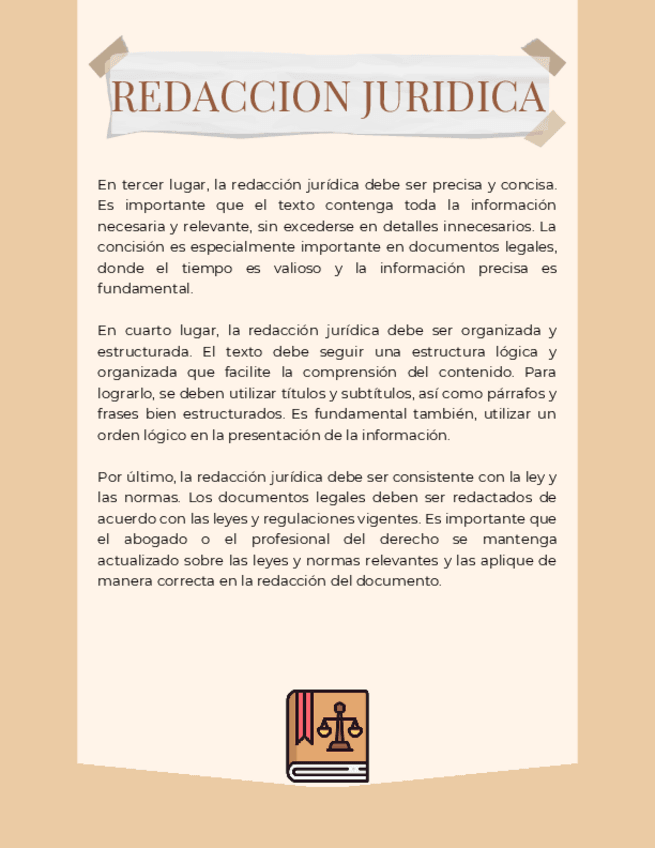 REDACCION JURIDICA

En tercer lugar, la redacción jurídica debe ser precisa y concisa. Es importante que el texto contenga toda la información necesaria y relevante, sin excederse en detalles innecesarios. La concisión es especialmente importante en documentos legales, donde el tiempo es valioso y la información precisa es fundamental.

En cuarto lugar, la redacción jurídica debe ser organizada y estructurada. El texto debe seguir una estructura lógica y organizada que facilite la comprensión del contenido. Para lograrlo, se deben utilizar títulos y subtítulos, así como párrafos y frases bien estructurados. Es fundamental también, utilizar un orden lógico en la presentación de la información.

Por último, la redacción jurídica debe ser consistente con la ley y las normas. Los documentos legales deben ser redactados de acuerdo con las leyes y regulaciones vigentes. Es importante que el abogado o el profesional del derecho se mantenga actualizado sobre las leyes y normas relevantes y las aplique de manera correcta en la redacción del documento.